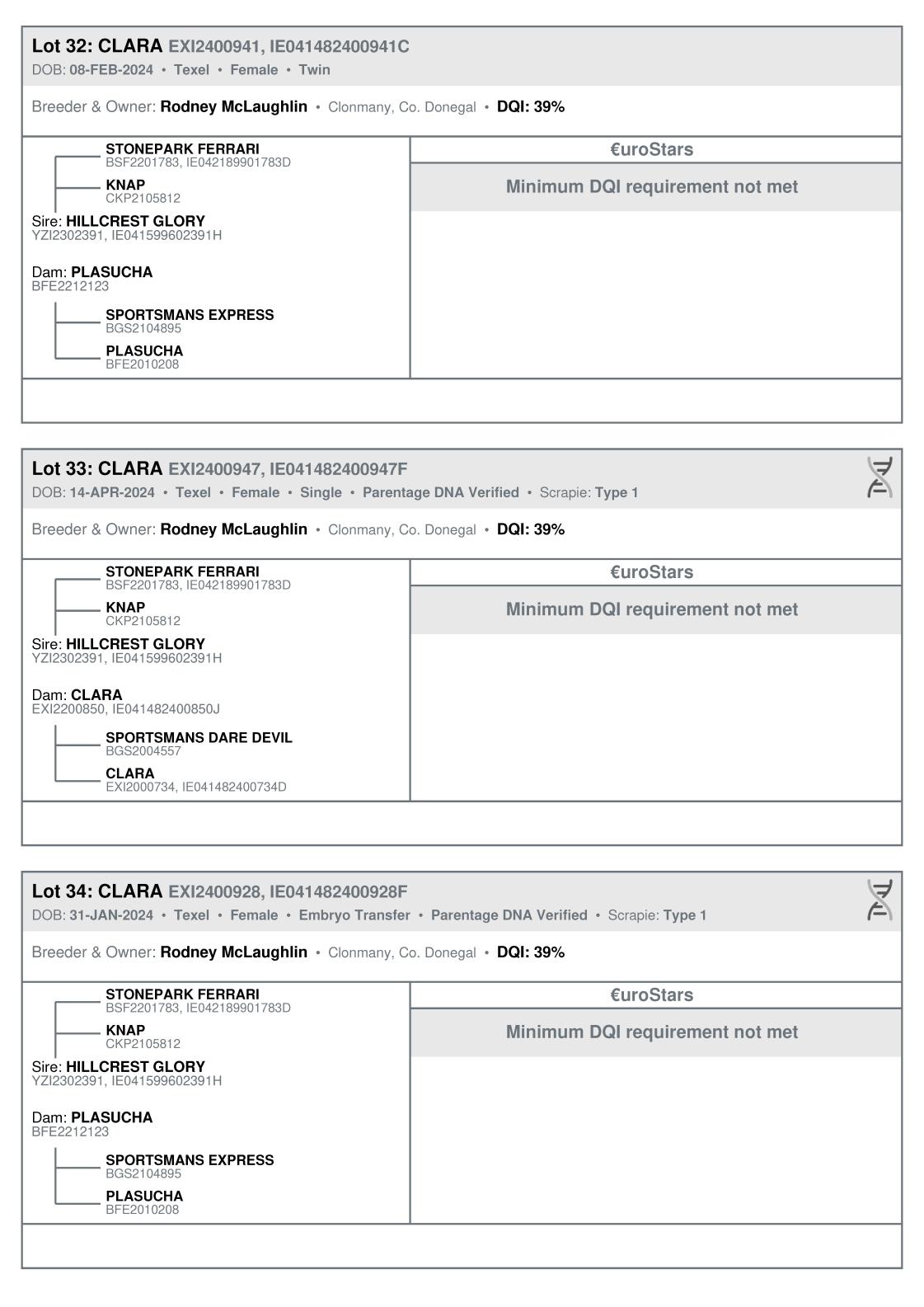 Lot 32: CLARA EXI2400941, IE041482400941C
DOB: 08-FEB-2024 • Texel • Female • Twin

Breeder & Owner: Rodney McLaughlin • Clonmany, Co. Donegal • DQI: 39%

STONEPARK FERRARI
BSF2201783, IE042189901783D
KNAP
CKP2105812
Sire: HILLCREST GLORY
YZI2302391, IE041599602391H

Dam: PLASUCHA
BFE2212123
SPORTSMANS EXPRESS
BGS2104895
PLASUCHA
BFE2010208

€uroStars
Minimum DQI requirement not met

Lot 33: CLARA EXI2400947, IE041482400947F
DOB: 14-APR-2024 • Texel • Female • Single • Parentage DNA Verified • Scrapie: Type 1

Breeder & Owner: Rodney McLaughlin • Clonmany, Co. Donegal • DQI: 39%

STONEPARK FERRARI
BSF2201783, IE042189901783D
KNAP
CKP2105812
Sire: HILLCREST GLORY
YZI2302391, IE041599602391H

Dam: CLARA
EXI2200850, IE041482400850J
SPORTSMANS DARE DEVIL
BGS2004557
CLARA
EXI2000734, IE041482400734D

€uroStars
Minimum DQI requirement not met

Lot 34: CLARA EXI2400928, IE041482400928F
DOB: 31-JAN-2024 • Texel • Female • Embryo Transfer • Parentage DNA Verified • Scrapie: Type 1

Breeder & Owner: Rodney McLaughlin • Clonmany, Co. Donegal • DQI: 39%

STONEPARK FERRARI
BSF2201783, IE042189901783D
KNAP
CKP2105812
Sire: HILLCREST GLORY
YZI2302391, IE041599602391H

Dam: PLASUCHA
BFE2212123
SPORTSMANS EXPRESS
BGS2104895
PLASUCHA
BFE2010208

€uroStars
Minimum DQI requirement not met